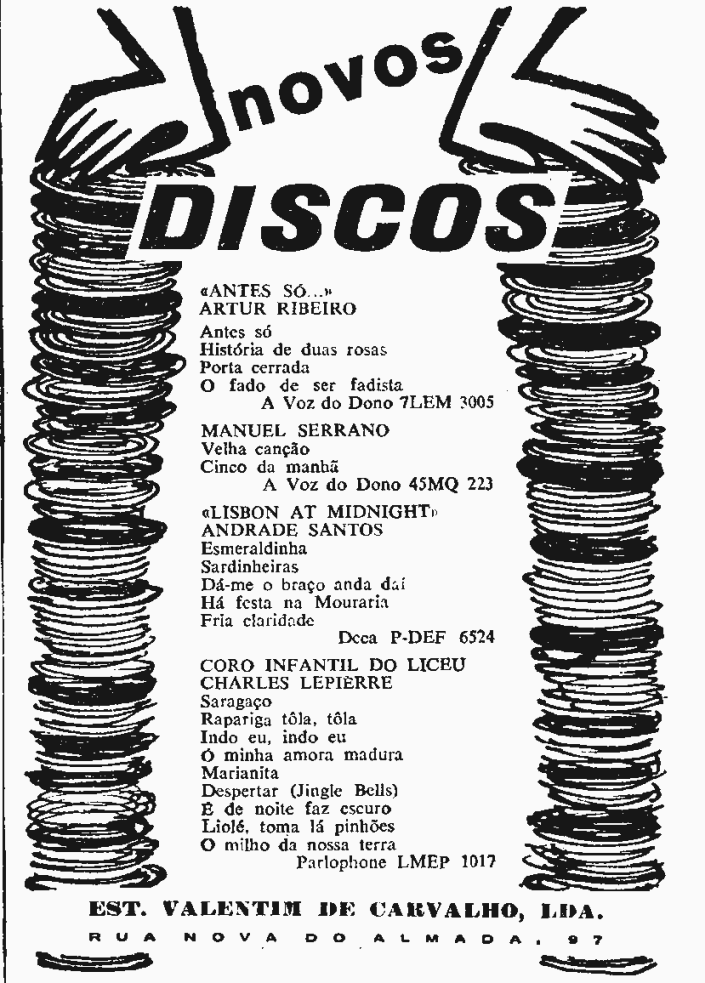 novos
DISCOS

«ANTES SÓ...»
ARTUR RIBEIRO
Antes só
História de duas rosas
Porta cerrada
O fado de ser fadista
A Voz do Dono 7LEM 3005

MANUEL SERRANO
Velha canção
Cinco da manhã
A Voz do Dono 45MQ 223

«LISBON AT MIDNIGHT»
ANDRADE SANTOS
Esmeraldinha
Sardinheiras
Dá-me o braço anda daí
Há festa na Mouraria
Fria claridade
Deca P-DEF 6524

CORO INFANTIL DO LICEU
CHARLES LEPIERRE
Saragaço
Rapariga tôla, tôla
Indo eu, indo eu
Ó minha amora madura
Marianita
Despertar (Jingle Bells)
É de noite faz escuro
Liolé, toma lá pinhões
O milho da nossa terra
Parlophone LMEP 1017

EST. VALENTIM DE CARVALHO, LDA.
RUA NOVA DO ALMADA, 97